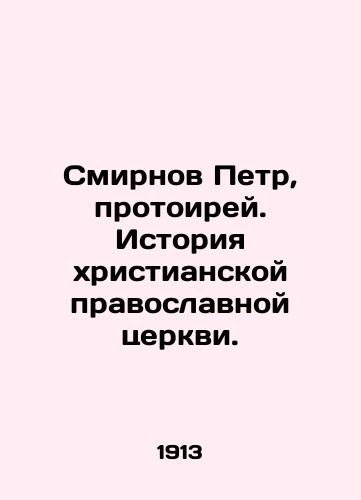 Смирнов Петр, протоирей. История христианской православной церкви.

1913